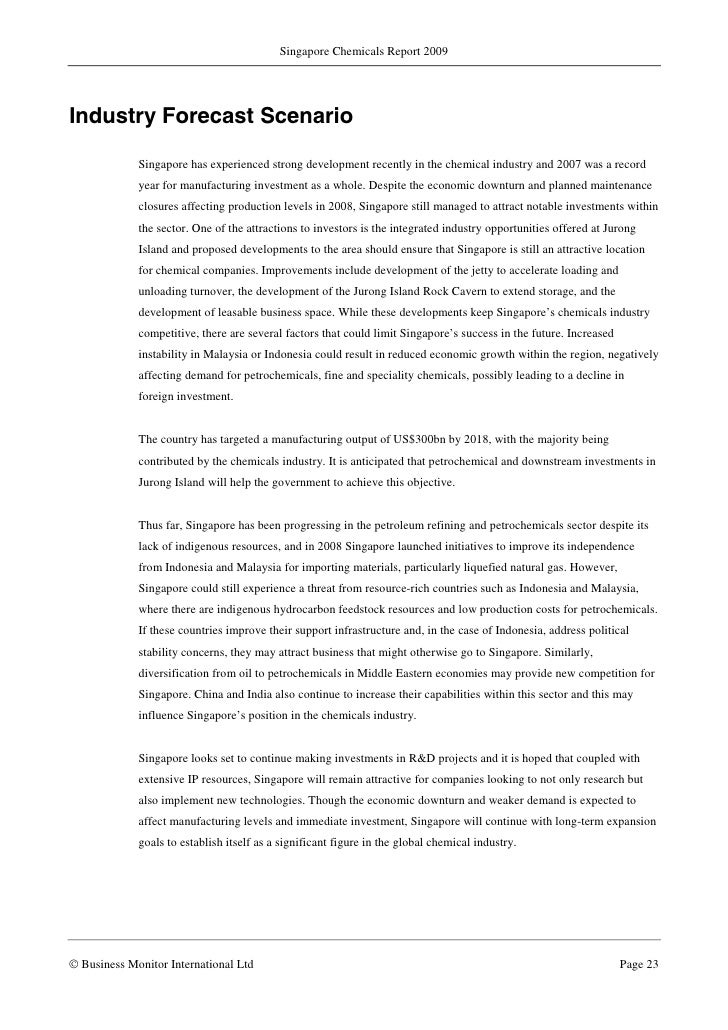 Singapore Chemicals Report 2009

Industry Forecast Scenario

Singapore has experienced strong development recently in the chemical industry and 2007 was a record year for manufacturing investment as a whole. Despite the economic downturn and planned maintenance closures affecting production levels in 2008, Singapore still managed to attract notable investments within the sector. One of the attractions to investors is the integrated industry opportunities offered at Jurong Island and proposed developments to the area should ensure that Singapore is still an attractive location for chemical companies. Improvements include development of the jetty to accelerate loading and unloading turnover, the development of the Jurong Island Rock Cavern to extend storage, and the development of leasable business space. While these developments keep Singapore's chemicals industry competitive, there are several factors that could limit Singapore's success in the future. Increased instability in Malaysia or Indonesia could result in reduced economic growth within the region, negatively affecting demand for petrochemicals, fine and speciality chemicals, possibly leading to a decline in foreign investment.

The country has targeted a manufacturing output of US$300bn by 2018, with the majority being contributed by the chemicals industry. It is anticipated that petrochemical and downstream investments in Jurong Island will help the government to achieve this objective.

Thus far, Singapore has been progressing in the petroleum refining and petrochemicals sector despite its lack of indigenous resources, and in 2008 Singapore launched initiatives to improve its independence from Indonesia and Malaysia for importing materials, particularly liquefied natural gas. However, Singapore could still experience a threat from resource-rich countries such as Indonesia and Malaysia, where there are indigenous hydrocarbon feedstock resources and low production costs for petrochemicals. If these countries improve their support infrastructure and, in the case of Indonesia, address political stability concerns, they may attract business that might otherwise go to Singapore. Similarly, diversification from oil to petrochemicals in Middle Eastern economies may provide new competition for Singapore. China and India also continue to increase their capabilities within this sector and this may influence Singapore's position in the chemicals industry.

Singapore looks set to continue making investments in R&D projects and it is hoped that coupled with extensive IP resources, Singapore will remain attractive for companies looking to not only research but also implement new technologies. Though the economic downturn and weaker demand is expected to affect manufacturing levels and immediate investment, Singapore will continue with long-term expansion goals to establish itself as a significant figure in the global chemical industry.

© Business Monitor International Ltd

Page 23